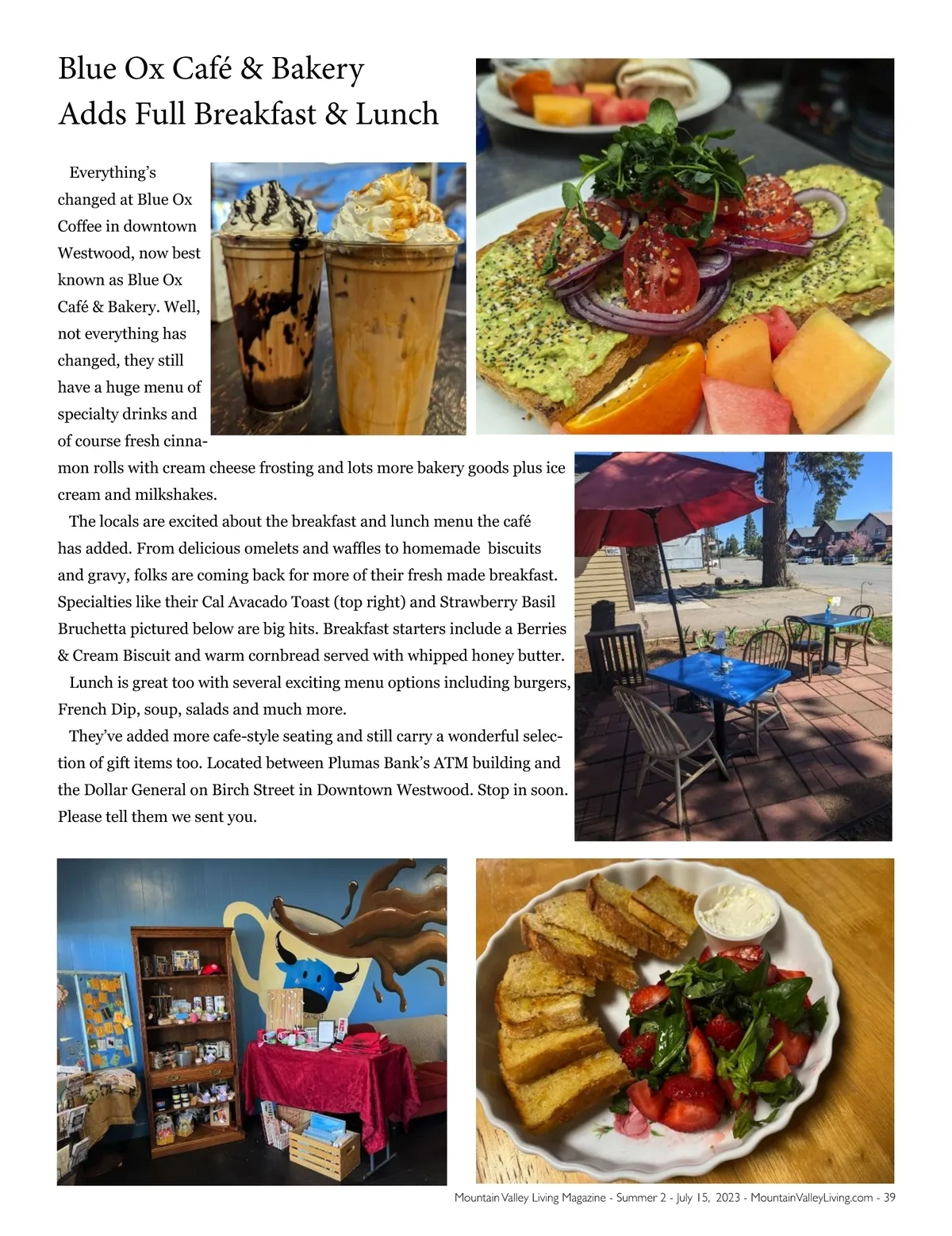 Blue Ox Café & Bakery
Adds Full Breakfast & Lunch

Everything's changed at Blue Ox Coffee in downtown Westwood, now best known as Blue Ox Café & Bakery. Well, not everything has changed, they still have a huge menu of specialty drinks and of course fresh cinnamon rolls with cream cheese frosting and lots more bakery goods plus ice cream and milkshakes.

The locals are excited about the breakfast and lunch menu the café has added. From delicious omelets and waffles to homemade biscuits and gravy, folks are coming back for more of their fresh made breakfast. Specialties like their Cal Avacado Toast (top right) and Strawberry Basil Bruchetta pictured below are big hits. Breakfast starters include a Berries & Cream Biscuit and warm cornbread served with whipped honey butter.

Lunch is great too with several exciting menu options including burgers, French Dip, soup, salads and much more.

They've added more cafe-style seating and still carry a wonderful selection of gift items too. Located between Plumas Bank's ATM building and the Dollar General on Birch Street in Downtown Westwood. Stop in soon. Please tell them we sent you.

Mountain Valley Living Magazine - Summer 2 - July 15, 2023 - MountainValleyLiving.com - 39